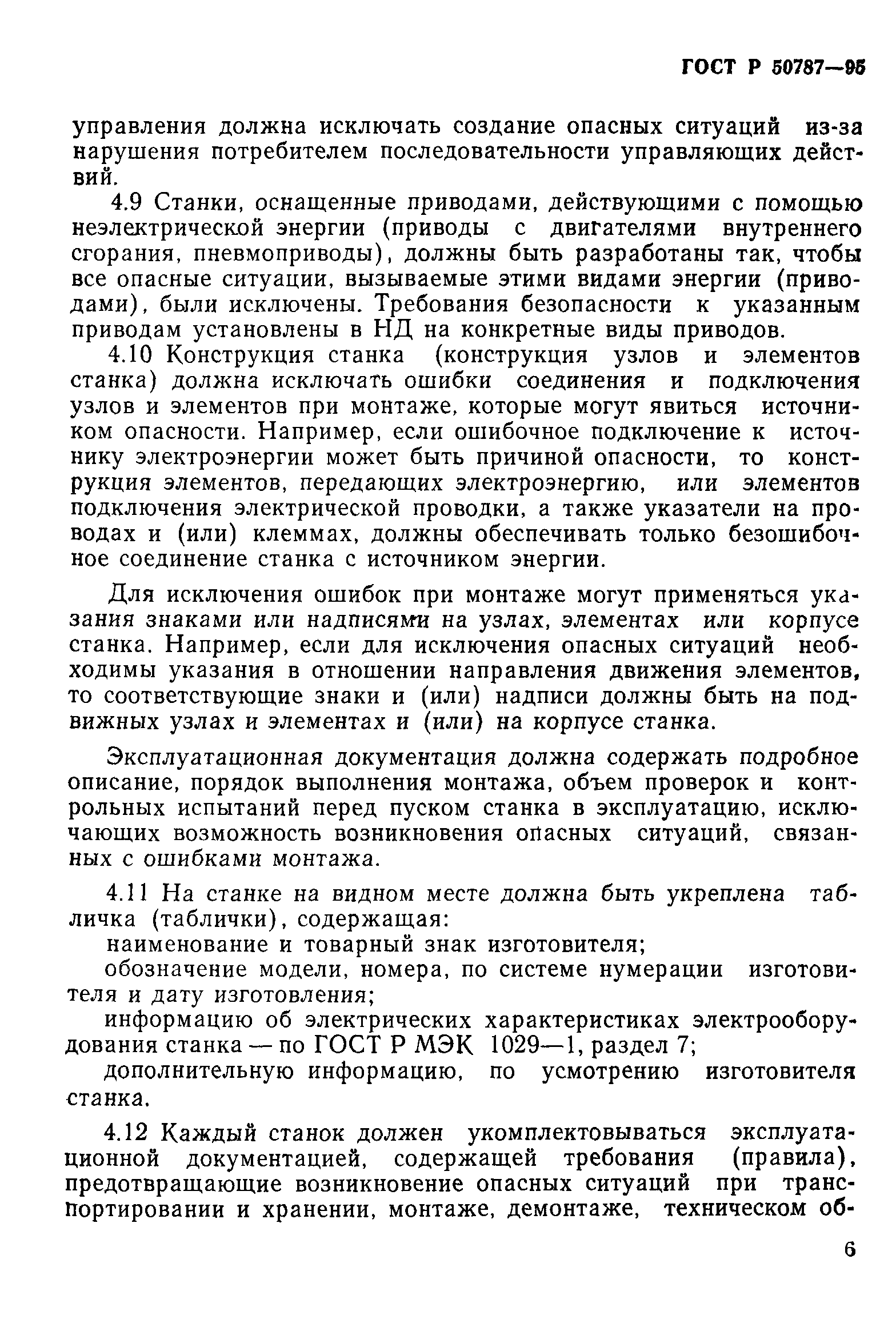 ГОСТ Р 50787—95

управления должна исключать создание опасных ситуаций из-за нарушения потребителем последовательности управляющих действий.

4.9 Станки, оснащенные приводами, действующими с помощью неэлектрической энергии (приводы с двигателями внутреннего сгорания, пневмоприводы), должны быть разработаны так, чтобы все опасные ситуации, вызываемые этими видами энергии (приводами), были исключены. Требования безопасности к указанным приводам установлены в НД на конкретные виды приводов.

4.10 Конструкция станка (конструкция узлов и элементов станка) должна исключать ошибки соединения и подключения узлов и элементов при монтаже, которые могут явиться источником опасности. Например, если ошибочное подключение к источнику электроэнергии может быть причиной опасности, то конструкция элементов, передающих электроэнергию, или элементов подключения электрической проводки, а также указатели на проводах и (или) клеммах, должны обеспечивать только безошибочное соединение станка с источником энергии.

Для исключения ошибок при монтаже могут применяться указания знаками или надписями на узлах, элементах или корпусе станка. Например, если для исключения опасных ситуаций необходимы указания в отношении направления движения элементов, то соответствующие знаки и (или) надписи должны быть на подвижных узлах и элементах и (или) на корпусе станка.

Эксплуатационная документация должна содержать подробное описание, порядок выполнения монтажа, объем проверок и контрольных испытаний перед пуском станка в эксплуатацию, исключающих возможность возникновения опасных ситуаций, связанных с ошибками монтажа.

4.11 На станке на видном месте должна быть укреплена табличка (таблички), содержащая:

наименование и товарный знак изготовителя;

обозначение модели, номера, по системе нумерации изготовителя и дату изготовления;

информацию об электрических характеристиках электрооборудования станка — по ГОСТ Р МЭК 1029—1, раздел 7;

дополнительную информацию, по усмотрению изготовителя станка.

4.12 Каждый станок должен укомплектовываться эксплуатационной документацией, содержащей требования (правила), предотвращающие возникновение опасных ситуаций при транспортировании и хранении, монтаже, демонтаже, техническом об-

6